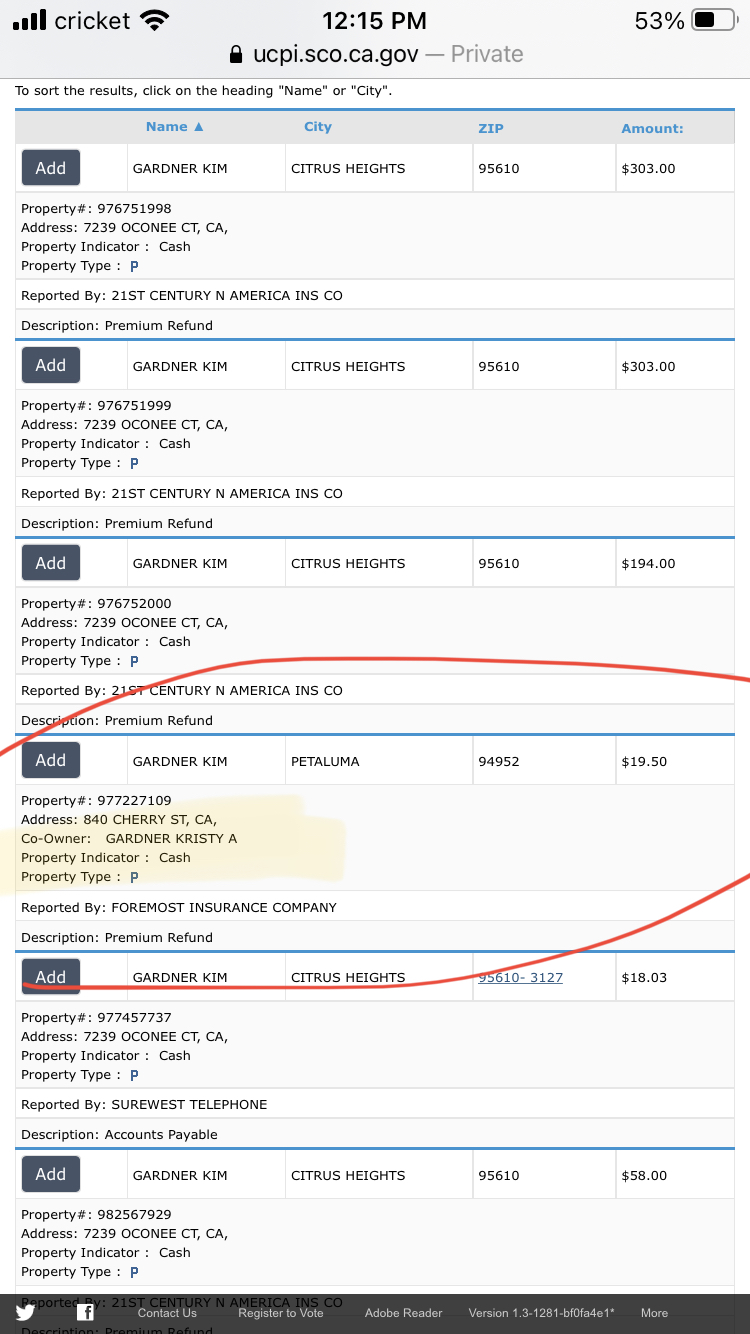 cricket 12:15 PM 53%
ucpi.sco.ca.gov — Private

To sort the results, click on the heading "Name" or "City".

| | Name ▲ | City | ZIP | Amount: |
|---|---|---|---|---|
| Add | GARDNER KIM | CITRUS HEIGHTS | 95610 | $303.00 |

Property#: 976751998
Address: 7239 OCONEE CT, CA,
Property Indicator : Cash
Property Type : P

Reported By: 21ST CENTURY N AMERICA INS CO

Description: Premium Refund

| Add | GARDNER KIM | CITRUS HEIGHTS | 95610 | $303.00 |
|---|---|---|---|---|

Property#: 976751999
Address: 7239 OCONEE CT, CA,
Property Indicator : Cash
Property Type : P

Reported By: 21ST CENTURY N AMERICA INS CO

Description: Premium Refund

| Add | GARDNER KIM | CITRUS HEIGHTS | 95610 | $194.00 |
|---|---|---|---|---|

Property#: 976752000
Address: 7239 OCONEE CT, CA,
Property Indicator : Cash
Property Type : P

Reported By: 21ST CENTURY N AMERICA INS CO

Description: Premium Refund

| Add | GARDNER KIM | PETALUMA | 94952 | $19.50 |
|---|---|---|---|---|

Property#: 977227109
Address: 840 CHERRY ST, CA,
Co-Owner: GARDNER KRISTY A
Property Indicator : Cash
Property Type : P

Reported By: FOREMOST INSURANCE COMPANY

Description: Premium Refund

| Add | GARDNER KIM | CITRUS HEIGHTS | 95610- 3127 | $18.03 |
|---|---|---|---|---|

Property#: 977457737
Address: 7239 OCONEE CT, CA,
Property Indicator : Cash
Property Type : P

Reported By: SUREWEST TELEPHONE

Description: Accounts Payable

| Add | GARDNER KIM | CITRUS HEIGHTS | 95610 | $58.00 |
|---|---|---|---|---|

Property#: 982567929
Address: 7239 OCONEE CT, CA,
Property Indicator : Cash
Property Type : P

Reported By: 21ST CENTURY N AMERICA INS CO

Description: Premium Refund

Contact Us Register to Vote Adobe Reader Version 1.3-1281-bf0fa4e1* More